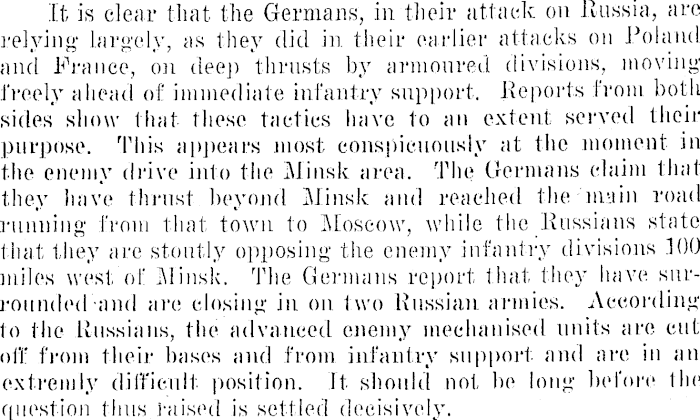 It is clear that the Germans, in their attack on Russia, are relying largely, as they did in their earlier attacks on Poland and France, on deep thrusts by armoured divisions, moving freely ahead of immediate infantry support. Reports from both sides show that these tactics have to an extent served their purpose. This appears most conspicuously at the moment in the enemy drive into the Minsk area. The Germans claim that they have thrust beyond Minsk and reached the main road running from that town to Moscow, while the Russians state that they are stoutly opposing the enemy infantry divisions 100 miles west of Minsk. The Germans report that they have surrounded and are closing in on two Russian armies. According to the Russians, the advanced enemy mechanised units are cut off from their bases and from infantry support and are in an extremly difficult position. It should not be long before the question thus raised is settled decisively.